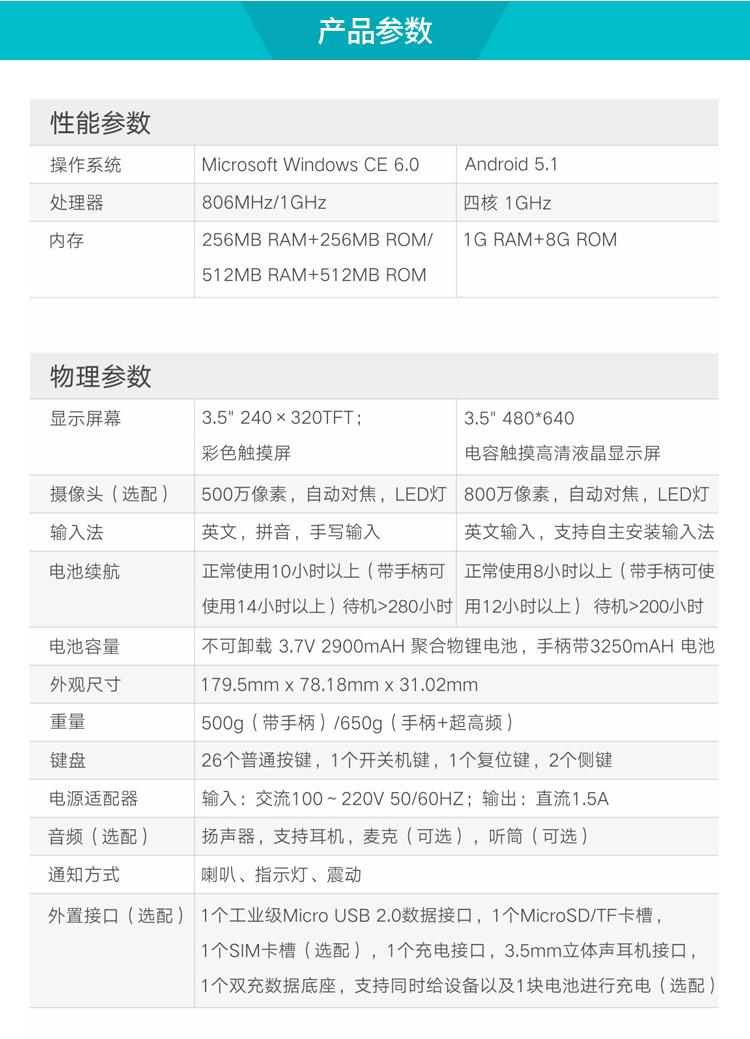 产品参数

性能参数

| 操作系统 | Microsoft Windows CE 6.0 | Android 5.1 |
|---|---|---|
| 处理器 | 806MHz/1GHz | 四核 1GHz |
| 内存 | 256MB RAM+256MB ROM/ 512MB RAM+512MB ROM | 1G RAM+8G ROM |

物理参数

| 显示屏幕 | 3.5" 240 × 320TFT; 彩色触摸屏 | 3.5" 480*640 电容触摸高清液晶显示屏 |
|---|---|---|
| 摄像头（选配） | 500万像素，自动对焦，LED灯 | 800万像素，自动对焦，LED灯 |
| 输入法 | 英文，拼音，手写输入 | 英文输入，支持自主安装输入法 |
| 电池续航 | 正常使用10小时以上（带手柄可使用14小时以上）待机>280小时 | 正常使用8小时以上（带手柄可使用12小时以上） 待机>200小时 |
| 电池容量 | 不可卸载 3.7V 2900mAH 聚合物锂电池，手柄带3250mAH 电池 | |
| 外观尺寸 | 179.5mm x 78.18mm x 31.02mm | |
| 重量 | 500g（带手柄）/650g（手柄+超高频） | |
| 键盘 | 26个普通按键，1个开关机键，1个复位键，2个侧键 | |
| 电源适配器 | 输入：交流100 ~ 220V 50/60HZ；输出：直流1.5A | |
| 音频（选配） | 扬声器，支持耳机，麦克（可选），听筒（可选） | |
| 通知方式 | 喇叭、指示灯、震动 | |
| 外置接口（选配） | 1个工业级Micro USB 2.0数据接口，1个MicroSD/TF卡槽，1个SIM卡槽（选配），1个充电接口，3.5mm立体声耳机接口，1个双充数据底座，支持同时给设备以及1块电池进行充电（选配） | |